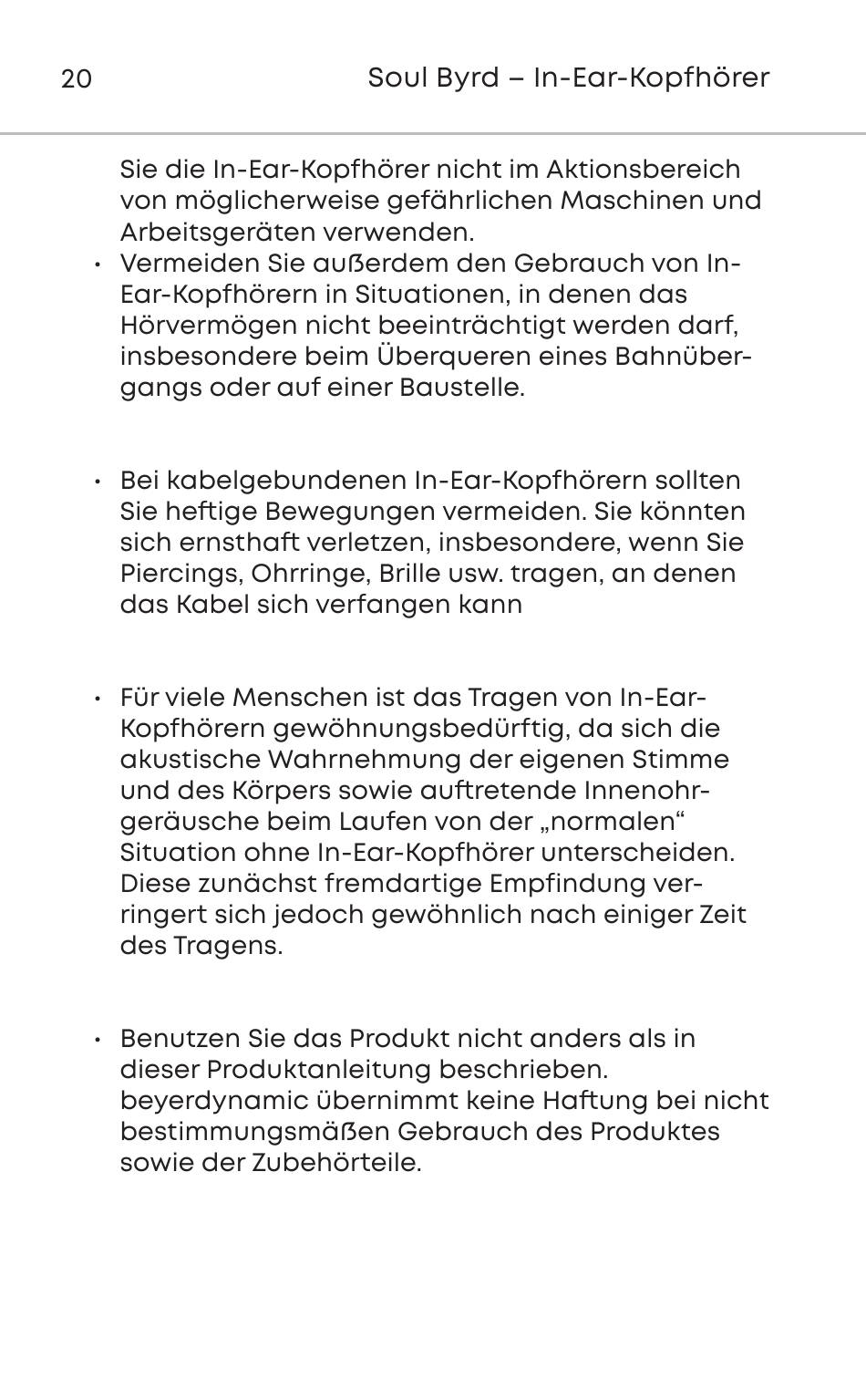 20 Soul Byrd – In-Ear-Kopfhörer

Sie die In-Ear-Kopfhörer nicht im Aktionsbereich von möglicherweise gefährlichen Maschinen und Arbeitsgeräten verwenden.

• Vermeiden Sie außerdem den Gebrauch von In-Ear-Kopfhörern in Situationen, in denen das Hörvermögen nicht beeinträchtigt werden darf, insbesondere beim Überqueren eines Bahnübergangs oder auf einer Baustelle.

• Bei kabelgebundenen In-Ear-Kopfhörern sollten Sie heftige Bewegungen vermeiden. Sie könnten sich ernsthaft verletzen, insbesondere, wenn Sie Piercings, Ohrringe, Brille usw. tragen, an denen das Kabel sich verfangen kann

• Für viele Menschen ist das Tragen von In-Ear-Kopfhörern gewöhnungsbedürftig, da sich die akustische Wahrnehmung der eigenen Stimme und des Körpers sowie auftretende Innenohrgeräusche beim Laufen von der „normalen“ Situation ohne In-Ear-Kopfhörer unterscheiden. Diese zunächst fremdartige Empfindung verringert sich jedoch gewöhnlich nach einiger Zeit des Tragens.

• Benutzen Sie das Produkt nicht anders als in dieser Produktanleitung beschrieben. beyerdynamic übernimmt keine Haftung bei nicht bestimmungsmäßen Gebrauch des Produktes sowie der Zubehörteile.